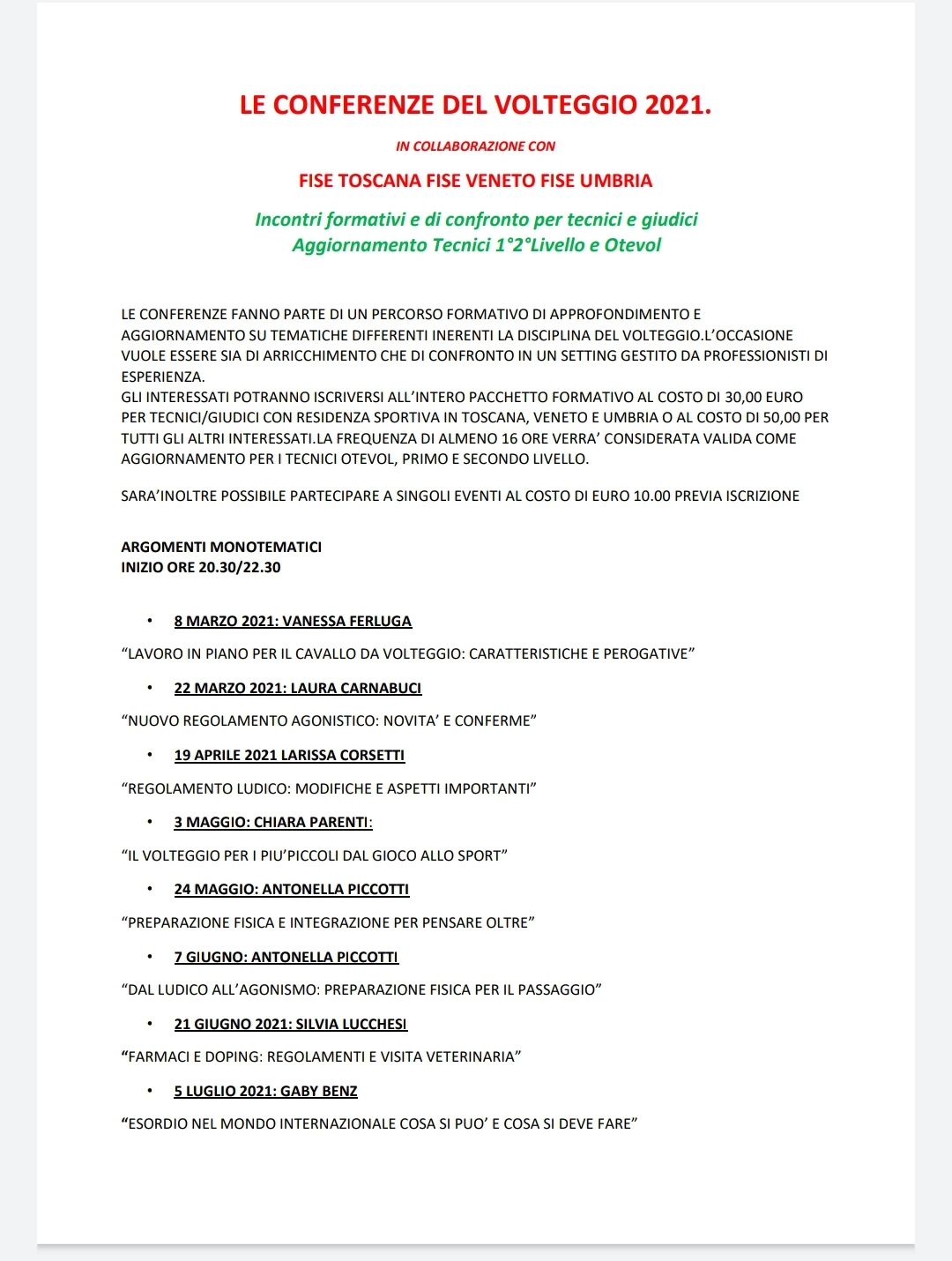 LE CONFERENZE DEL VOLTEGGIO 2021.

IN COLLABORAZIONE CON

FISE TOSCANA FISE VENETO FISE UMBRIA

Incontri formativi e di confronto per tecnici e giudici
Aggiornamento Tecnici 1°2°Livello e Otevol

LE CONFERENZE FANNO PARTE DI UN PERCORSO FORMATIVO DI APPROFONDIMENTO E AGGIORNAMENTO SU TEMATICHE DIFFERENTI INERENTI LA DISCIPLINA DEL VOLTEGGIO.L'OCCASIONE VUOLE ESSERE SIA DI ARRICCHIMENTO CHE DI CONFRONTO IN UN SETTING GESTITO DA PROFESSIONISTI DI ESPERIENZA.
GLI INTERESSATI POTRANNO ISCRIVERSI ALL'INTERO PACCHETTO FORMATIVO AL COSTO DI 30,00 EURO PER TECNICI/GIUDICI CON RESIDENZA SPORTIVA IN TOSCANA, VENETO E UMBRIA O AL COSTO DI 50,00 PER TUTTI GLI ALTRI INTERESSATI.LA FREQUENZA DI ALMENO 16 ORE VERRA' CONSIDERATA VALIDA COME AGGIORNAMENTO PER I TECNICI OTEVOL, PRIMO E SECONDO LIVELLO.

SARA'INOLTRE POSSIBILE PARTECIPARE A SINGOLI EVENTI AL COSTO DI EURO 10.00 PREVIA ISCRIZIONE

ARGOMENTI MONOTEMATICI
INIZIO ORE 20.30/22.30

• 8 MARZO 2021: VANESSA FERLUGA

"LAVORO IN PIANO PER IL CAVALLO DA VOLTEGGIO: CARATTERISTICHE E PEROGATIVE"

• 22 MARZO 2021: LAURA CARNABUCI

"NUOVO REGOLAMENTO AGONISTICO: NOVITA' E CONFERME"

• 19 APRILE 2021 LARISSA CORSETTI

"REGOLAMENTO LUDICO: MODIFICHE E ASPETTI IMPORTANTI"

• 3 MAGGIO: CHIARA PARENTI:

"IL VOLTEGGIO PER I PIU'PICCOLI DAL GIOCO ALLO SPORT"

• 24 MAGGIO: ANTONELLA PICCOTTI

"PREPARAZIONE FISICA E INTEGRAZIONE PER PENSARE OLTRE"

• 7 GIUGNO: ANTONELLA PICCOTTI

"DAL LUDICO ALL'AGONISMO: PREPARAZIONE FISICA PER IL PASSAGGIO"

• 21 GIUGNO 2021: SILVIA LUCCHESI

"FARMACI E DOPING: REGOLAMENTI E VISITA VETERINARIA"

• 5 LUGLIO 2021: GABY BENZ

"ESORDIO NEL MONDO INTERNAZIONALE COSA SI PUO' E COSA SI DEVE FARE"